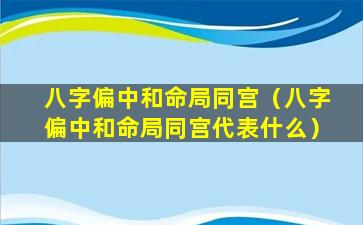 八字偏中和命局同宫（八字偏中和命局同宫代表什么）